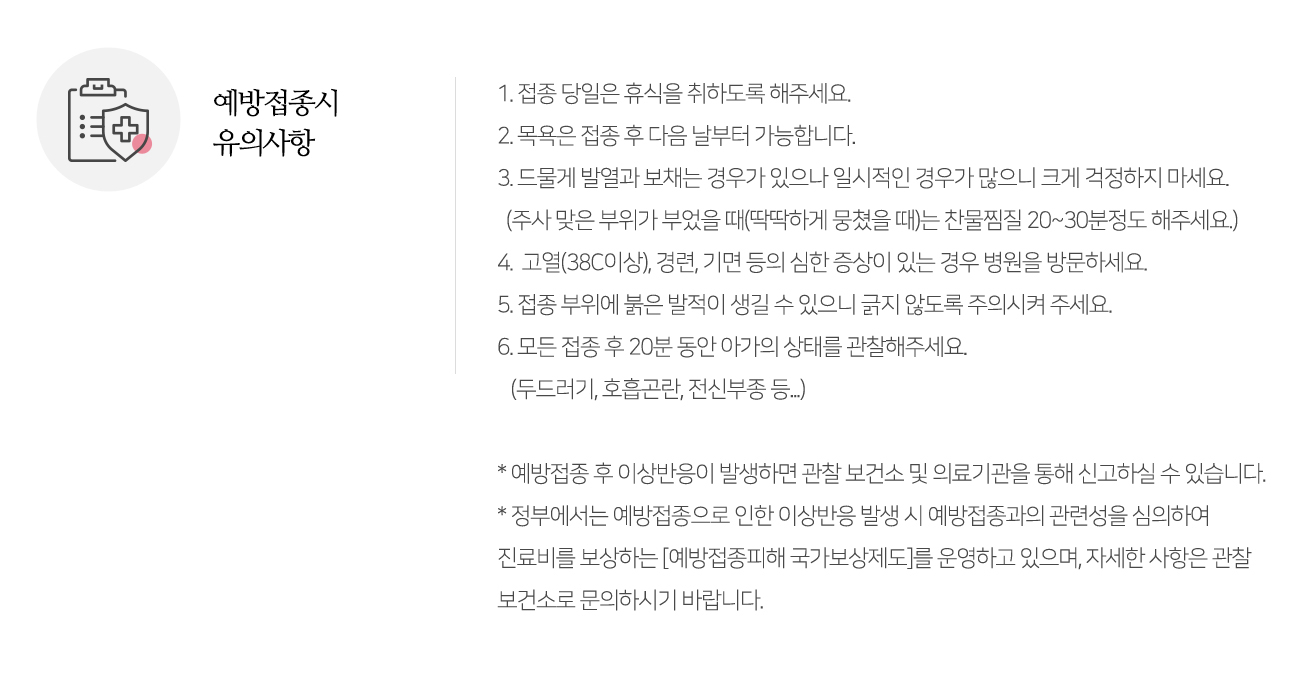 예방접종시
유의사항

1. 접종 당일은 휴식을 취하도록 해주세요.
2. 목욕은 접종 후 다음 날부터 가능합니다.
3. 드물게 발열과 보채는 경우가 있으나 일시적인 경우가 많으니 크게 걱정하지 마세요.
(주사 맞은 부위가 부었을 때(딱딱하게 뭉쳤을 때)는 찬물찜질 20~30분정도 해주세요.)
4. 고열(38C이상), 경련, 기면 등의 심한 증상이 있는 경우 병원을 방문하세요.
5. 접종 부위에 붉은 발적이 생길 수 있으니 긁지 않도록 주의시켜 주세요.
6. 모든 접종 후 20분 동안 아가의 상태를 관찰해주세요.
(두드러기, 호흡곤란, 전신부종 등...)

* 예방접종 후 이상반응이 발생하면 관찰 보건소 및 의료기관을 통해 신고하실 수 있습니다.
* 정부에서는 예방접종으로 인한 이상반응 발생 시 예방접종과의 관련성을 심의하여 진료비를 보상하는 [예방접종피해 국가보상제도]를 운영하고 있으며, 자세한 사항은 관찰 보건소로 문의하시기 바랍니다.